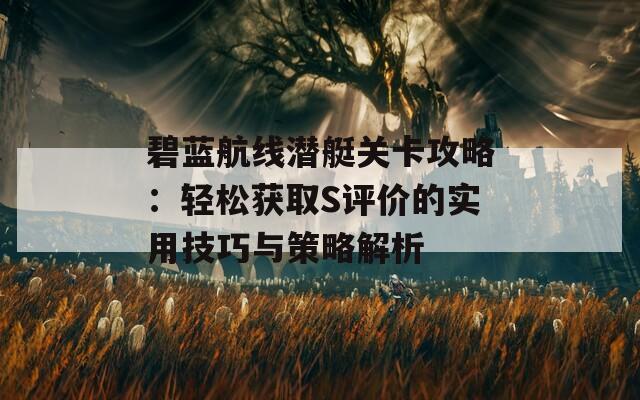 碧蓝航线潜艇关卡攻略：轻松获取S评价的实用技巧与策略解析